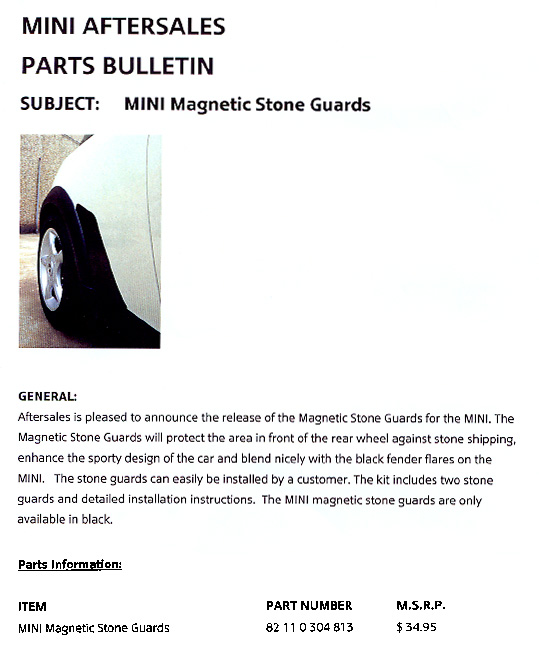 MINI AFTERSALES

PARTS BULLETIN

SUBJECT: MINI Magnetic Stone Guards

GENERAL:

Aftersales is pleased to announce the release of the Magnetic Stone Guards for the MINI. The Magnetic Stone Guards will protect the area in front of the rear wheel against stone shipping, enhance the sporty design of the car and blend nicely with the black fender flares on the MINI. The stone guards can easily be installed by a customer. The kit includes two stone guards and detailed installation instructions. The MINI magnetic stone guards are only available in black.

Parts Information:

| ITEM | PART NUMBER | M.S.R.P. |
|---|---|---|
| MINI Magnetic Stone Guards | 82 11 0 304 813 | $ 34.95 |